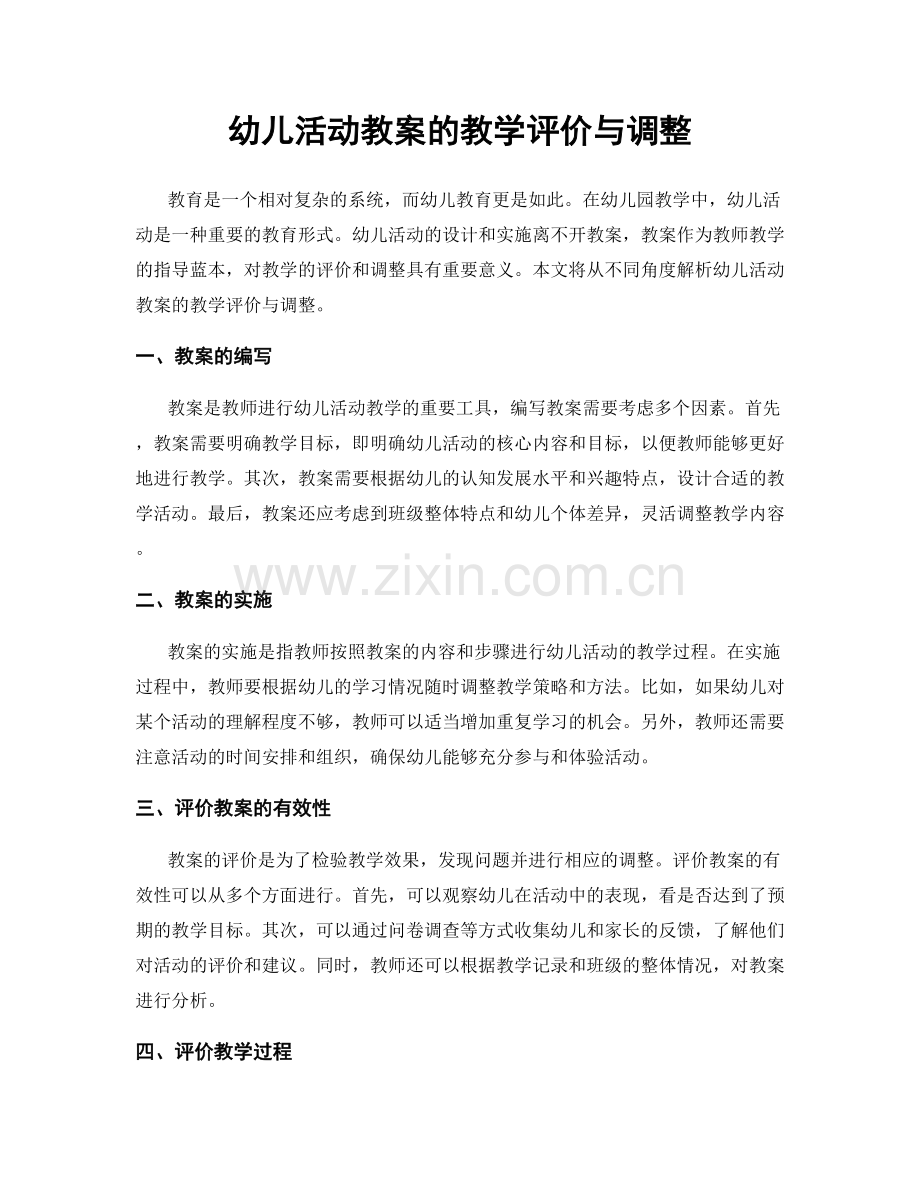 幼儿活动教案的教学评价与调整

教育是一个相对复杂的系统，而幼儿教育更是如此。在幼儿园教学中，幼儿活动是一种重要的教育形式。幼儿活动的设计和实施离不开教案，教案作为教师教学的指导蓝本，对教学的评价和调整具有重要意义。本文将从不同角度解析幼儿活动教案的教学评价与调整。

一、教案的编写

教案是教师进行幼儿活动教学的重要工具，编写教案需要考虑多个因素。首先，教案需要明确教学目标，即明确幼儿活动的核心内容和目标，以便教师能够更好地进行教学。其次，教案需要根据幼儿的认知发展水平和兴趣特点，设计合适的教学活动。最后，教案还应考虑到班级整体特点和幼儿个体差异，灵活调整教学内容。

二、教案的实施

教案的实施是指教师按照教案的内容和步骤进行幼儿活动的教学过程。在实施过程中，教师要根据幼儿的学习情况随时调整教学策略和方法。比如，如果幼儿对某个活动的理解程度不够，教师可以适当增加重复学习的机会。另外，教师还需要注意活动的时间安排和组织，确保幼儿能够充分参与和体验活动。

三、评价教案的有效性

教案的评价是为了检验教学效果，发现问题并进行相应的调整。评价教案的有效性可以从多个方面进行。首先，可以观察幼儿在活动中的表现，看是否达到了预期的教学目标。其次，可以通过问卷调查等方式收集幼儿和家长的反馈，了解他们对活动的评价和建议。同时，教师还可以根据教学记录和班级的整体情况，对教案进行分析。

四、评价教学过程

www.zixin.com.cn